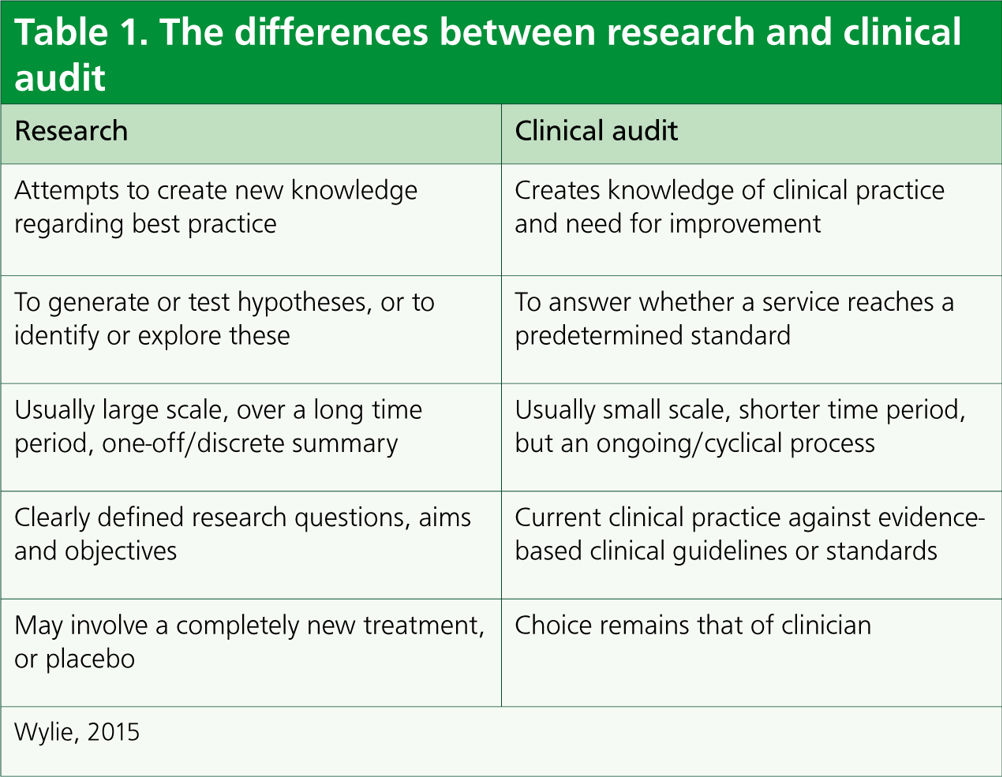 Table 1. The differences between research and clinical audit

| Research | Clinical audit |
|---|---|
| Attempts to create new knowledge regarding best practice | Creates knowledge of clinical practice and need for improvement |
| To generate or test hypotheses, or to identify or explore these | To answer whether a service reaches a predetermined standard |
| Usually large scale, over a long time period, one-off/discrete summary | Usually small scale, shorter time period, but an ongoing/cyclical process |
| Clearly defined research questions, aims and objectives | Current clinical practice against evidence-based clinical guidelines or standards |
| May involve a completely new treatment, or placebo | Choice remains that of clinician |

Wylie, 2015